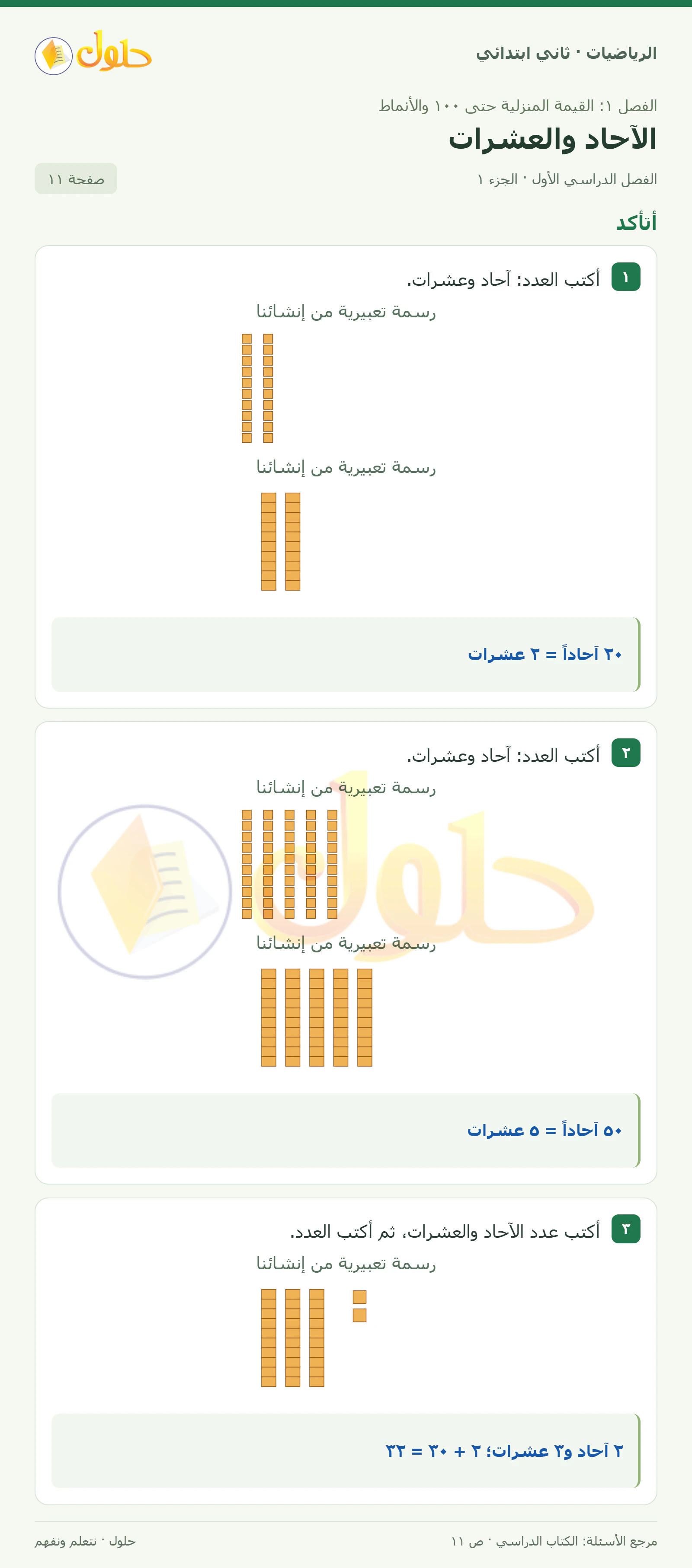 الرياضيات · ثاني ابتدائي

حلول

الفصل ١: القيمة المنزلية حتى ١٠٠ والأنماط

الآحاد والعشرات

الفصل الدراسي الأول · الجزء ١

صفحة ١١

أتأكد

١ أكتب العدد: آحاد وعشرات.

رسمة تعبيرية من إنشائنا

رسمة تعبيرية من إنشائنا

٢٠ آحاداً = ٢ عشرات

٢ أكتب العدد: آحاد وعشرات.

رسمة تعبيرية من إنشائنا

رسمة تعبيرية من إنشائنا

٥٠ آحاداً = ٥ عشرات

٣ أكتب عدد الآحاد والعشرات، ثم أكتب العدد.

رسمة تعبيرية من إنشائنا

٢ آحاد و٣ عشرات؛ ٢ + ٣٠ = ٣٢

مرجع الأسئلة: الكتاب الدراسي · ص ١١

حلول · نتعلم ونفهم